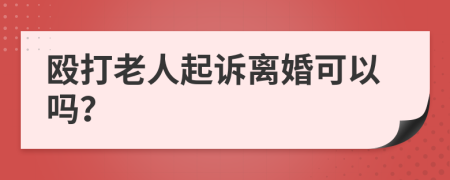 殴打老人起诉离婚可以吗?